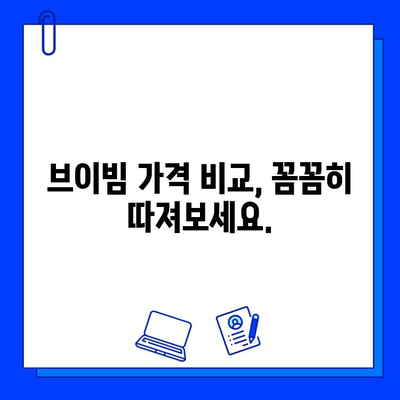 브이빔 가격 비교, 꼼꼼히 따져보세요.